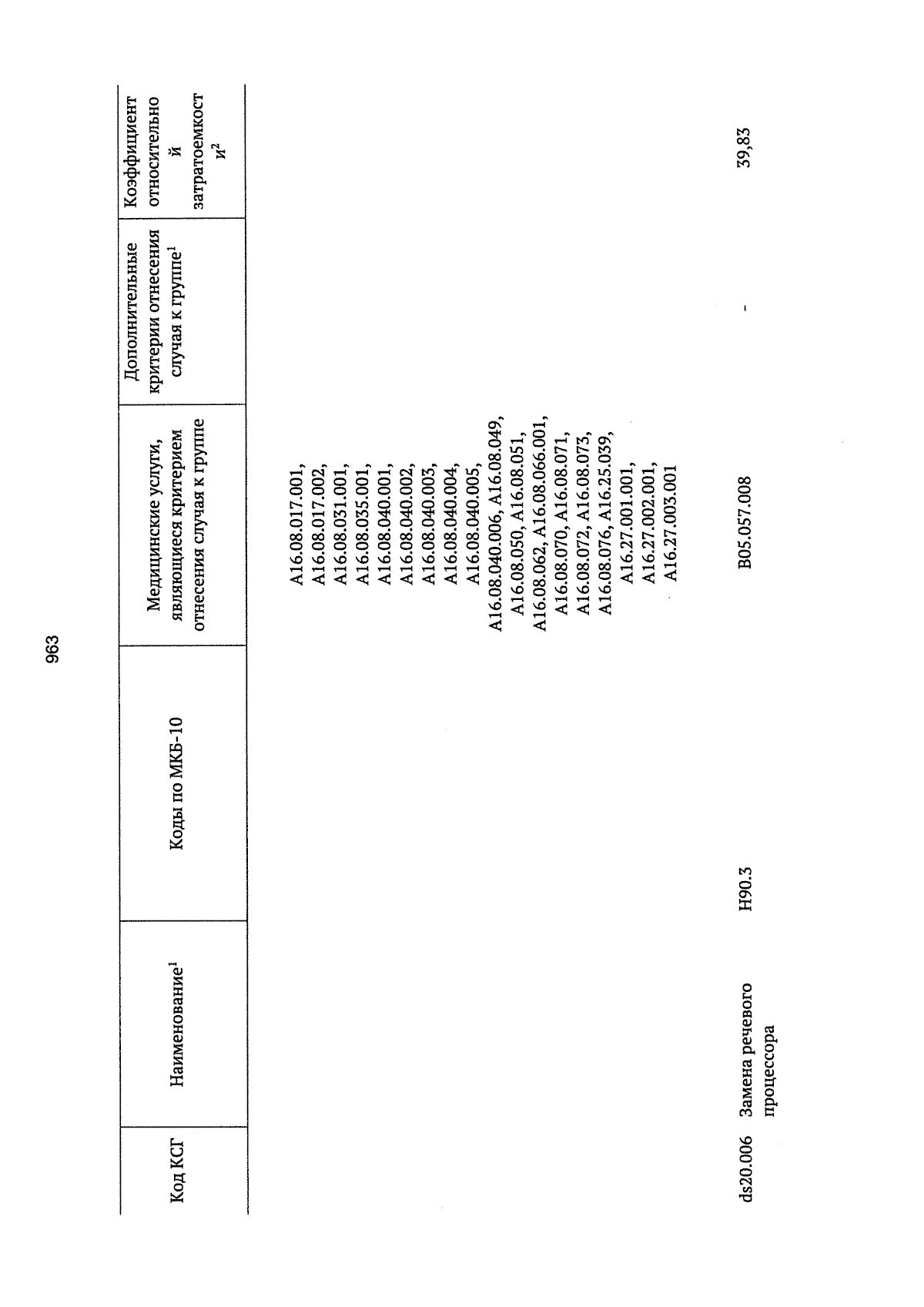 963

| Код КСГ | Наименование$^{1}$ | Коды по МКБ-10 | Медицинские услуги, являющиеся критерием отнесения случая к группе | Дополнительные критерии отнесения случая к группе$^{1}$ | Коэффициент относительной затратоемкости$^{2}$ |
|---|---|---|---|---|---|
| | | | A16.08.017.001, A16.08.017.002, A16.08.031.001, A16.08.035.001, A16.08.040.001, A16.08.040.002, A16.08.040.003, A16.08.040.004, A16.08.040.005, A16.08.040.006, A16.08.049, A16.08.050, A16.08.051, A16.08.062, A16.08.066.001, A16.08.070, A16.08.071, A16.08.072, A16.08.073, A16.08.076, A16.25.039, A16.27.001.001, A16.27.002.001, A16.27.003.001 | | |
| ds20.006 | Замена речевого процессора | H90.3 | B05.057.008 | - | 39,83 |